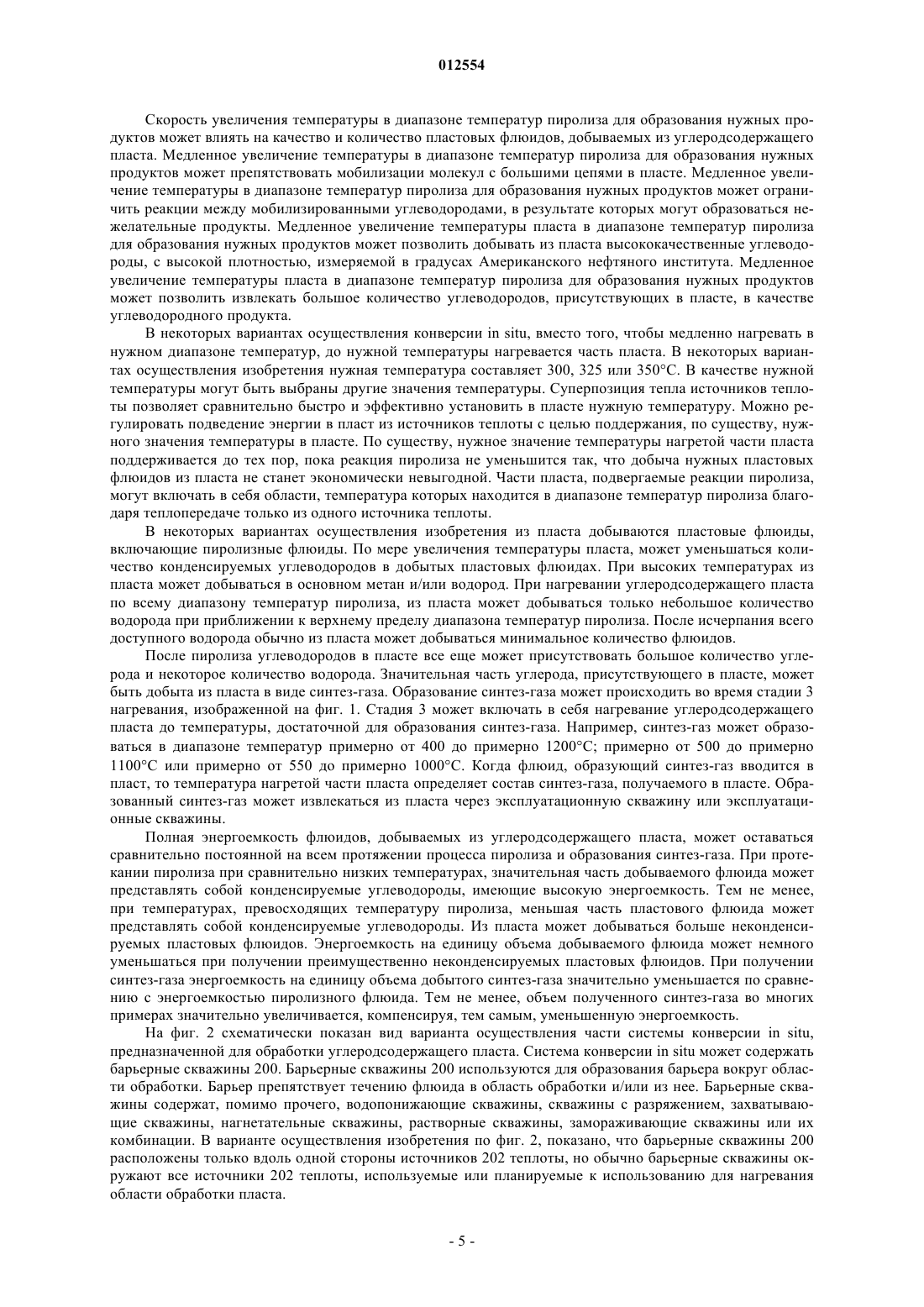 012554

Скорость увеличения температуры в диапазоне температур пиролиза для образования нужных продуктов может влиять на качество и количество пластовых флюидов, добываемых из углеродсодержащего пласта. Медленное увеличение температуры в диапазоне температур пиролиза для образования нужных продуктов может препятствовать мобилизации молекул с большими цепями в пласте. Медленное увеличение температуры в диапазоне температур пиролиза для образования нужных продуктов может ограничить реакции между мобилизированными углеводородами, в результате которых могут образоваться нежелательные продукты. Медленное увеличение температуры пласта в диапазоне температур пиролиза для образования нужных продуктов может позволить добывать из пласта высококачественные углеводороды, с высокой плотностью, измеряемой в градусах Американского нефтяного института. Медленное увеличение температуры пласта в диапазоне температур пиролиза для образования нужных продуктов может позволить извлекать большое количество углеводородов, присутствующих в пласте, в качестве углеводородного продукта.

В некоторых вариантах осуществления конверсии in situ, вместо того, чтобы медленно нагревать в нужном диапазоне температур, до нужной температуры нагревается часть пласта. В некоторых вариантах осуществления изобретения нужная температура составляет 300, 325 или 350°C. В качестве нужной температуры могут быть выбраны другие значения температуры. Суперпозиция тепла источников теплоты позволяет сравнительно быстро и эффективно установить в пласте нужную температуру. Можно регулировать подведение энергии в пласт из источников теплоты с целью поддержания, по существу, нужного значения температуры в пласте. По существу, нужное значение температуры нагретой части пласта поддерживается до тех пор, пока реакция пиролиза не уменьшится так, что добыча нужных пластовых флюидов из пласта не станет экономически невыгодной. Части пласта, подвергаемые реакции пиролиза, могут включать в себя области, температура которых находится в диапазоне температур пиролиза благодаря теплопередаче только из одного источника теплоты.

В некоторых вариантах осуществления изобретения из пласта добываются пластовые флюиды, включающие пиролизные флюиды. По мере увеличения температуры пласта, может уменьшаться количество конденсируемых углеводородов в добытых пластовых флюидах. При высоких температурах из пласта может добываться в основном метан и/или водород. При нагревании углеродсодержащего пласта по всему диапазону температур пиролиза, из пласта может добываться только небольшое количество водорода при приближении к верхнему пределу диапазона температур пиролиза. После исчерпания всего доступного водорода обычно из пласта может добываться минимальное количество флюидов.

После пиролиза углеводородов в пласте все еще может присутствовать большое количество углерода и некоторое количество водорода. Значительная часть углерода, присутствующего в пласте, может быть добыта из пласта в виде синтез-газа. Образование синтез-газа может происходить во время стадии 3 нагревания, изображенной на фиг. 1. Стадия 3 может включать в себя нагревание углеродсодержащего пласта до температуры, достаточной для образования синтез-газа. Например, синтез-газ может образоваться в диапазоне температур примерно от 400 до примерно 1200°C; примерно от 500 до примерно 1100°C или примерно от 550 до примерно 1000°C. Когда флюид, образующий синтез-газ вводится в пласт, то температура нагретой части пласта определяет состав синтез-газа, получаемого в пласте. Образованный синтез-газ может извлекаться из пласта через эксплуатационную скважину или эксплуатационные скважины.

Полная энергоемкость флюидов, добываемых из углеродсодержащего пласта, может оставаться сравнительно постоянной на всем протяжении процесса пиролиза и образования синтез-газа. При протекании пиролиза при сравнительно низких температурах, значительная часть добываемого флюида может представлять собой конденсируемые углеводороды, имеющие высокую энергоемкость. Тем не менее, при температурах, превосходящих температуру пиролиза, меньшая часть пластового флюида может представлять собой конденсируемые углеводороды. Из пласта может добываться больше неконденсируемых пластовых флюидов. Энергоемкость на единицу объема добываемого флюида может немного уменьшаться при получении преимущественно неконденсируемых пластовых флюидов. При получении синтез-газа энергоемкость на единицу объема добытого синтез-газа значительно уменьшается по сравнению с энергоемкостью пиролизного флюида. Тем не менее, объем полученного синтез-газа во многих примерах значительно увеличивается, компенсируя, тем самым, уменьшенную энергоемкость.

На фиг. 2 схематически показан вид варианта осуществления части системы конверсии in situ, предназначенной для обработки углеродсодержащего пласта. Система конверсии in situ может содержать барьерные скважины 200. Барьерные скважины 200 используются для образования барьера вокруг области обработки. Барьер препятствует течению флюида в область обработки и/или из нее. Барьерные скважины содержат, помимо прочего, водопонижающие скважины, скважины с разряжением, захватывающие скважины, нагнетательные скважины, растворные скважины, замораживающие скважины или их комбинации. В варианте осуществления изобретения по фиг. 2, показано, что барьерные скважины 200 расположены только вдоль одной стороны источников 202 теплоты, но обычно барьерные скважины окружают все источники 202 теплоты, используемые или планируемые к использованию для нагревания области обработки пласта.

- 5 -